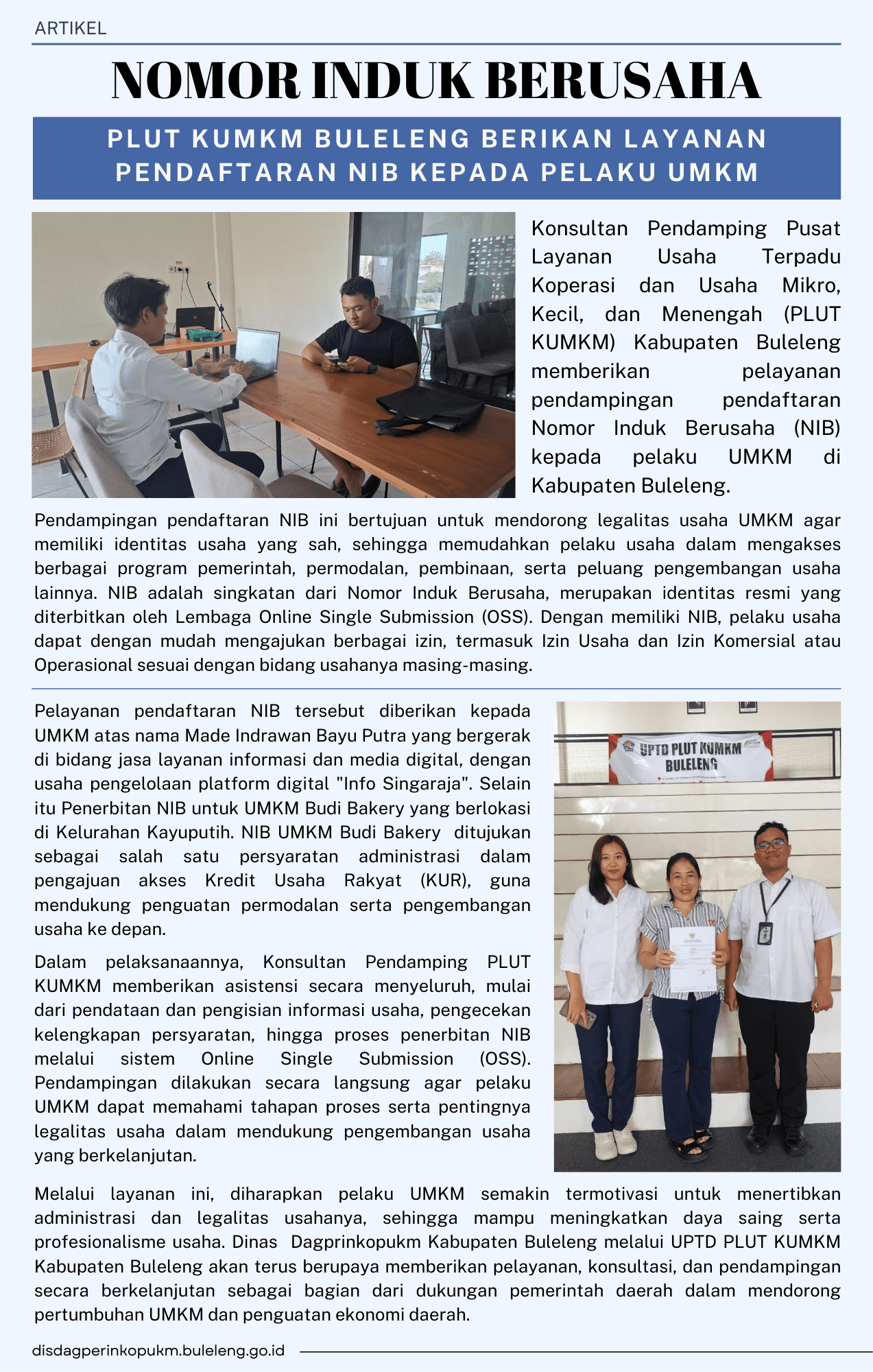 ARTIKEL

NOMOR INDUK BERUSAHA

PLUT KUMKM BULELENG BERIKAN LAYANAN PENDAFTARAN NIB KEPADA PELAKU UMKM

Konsultan Pendamping Pusat Layanan Usaha Terpadu Koperasi dan Usaha Mikro, Kecil, dan Menengah (PLUT KUMKM) Kabupaten Buleleng memberikan pelayanan pendampingan pendaftaran Nomor Induk Berusaha (NIB) kepada pelaku UMKM di Kabupaten Buleleng.

Pendampingan pendaftaran NIB ini bertujuan untuk mendorong legalitas usaha UMKM agar memiliki identitas usaha yang sah, sehingga memudahkan pelaku usaha dalam mengakses berbagai program pemerintah, permodalan, pembinaan, serta peluang pengembangan usaha lainnya. NIB adalah singkatan dari Nomor Induk Berusaha, merupakan identitas resmi yang diterbitkan oleh Lembaga Online Single Submission (OSS). Dengan memiliki NIB, pelaku usaha dapat dengan mudah mengajukan berbagai izin, termasuk Izin Usaha dan Izin Komersial atau Operasional sesuai dengan bidang usahanya masing-masing.

Pelayanan pendaftaran NIB tersebut diberikan kepada UMKM atas nama Made Indrawan Bayu Putra yang bergerak di bidang jasa layanan informasi dan media digital, dengan usaha pengelolaan platform digital "Info Singaraja". Selain itu Penerbitan NIB untuk UMKM Budi Bakery yang berlokasi di Kelurahan Kayuputih. NIB UMKM Budi Bakery ditujukan sebagai salah satu persyaratan administrasi dalam pengajuan akses Kredit Usaha Rakyat (KUR), guna mendukung penguatan permodalan serta pengembangan usaha ke depan.

Dalam pelaksanaannya, Konsultan Pendamping PLUT KUMKM memberikan asistensi secara menyeluruh, mulai dari pendataan dan pengisian informasi usaha, pengecekan kelengkapan persyaratan, hingga proses penerbitan NIB melalui sistem Online Single Submission (OSS). Pendampingan dilakukan secara langsung agar pelaku UMKM dapat memahami tahapan proses serta pentingnya legalitas usaha dalam mendukung pengembangan usaha yang berkelanjutan.

UPTD PLUT KUMKM BULELENG

Melalui layanan ini, diharapkan pelaku UMKM semakin termotivasi untuk menertibkan administrasi dan legalitas usahanya, sehingga mampu meningkatkan daya saing serta profesionalisme usaha. Dinas Dagprinkopukm Kabupaten Buleleng melalui UPTD PLUT KUMKM Kabupaten Buleleng akan terus berupaya memberikan pelayanan, konsultasi, dan pendampingan secara berkelanjutan sebagai bagian dari dukungan pemerintah daerah dalam mendorong pertumbuhan UMKM dan penguatan ekonomi daerah.

disdagperinkopukm.buleleng.go.id